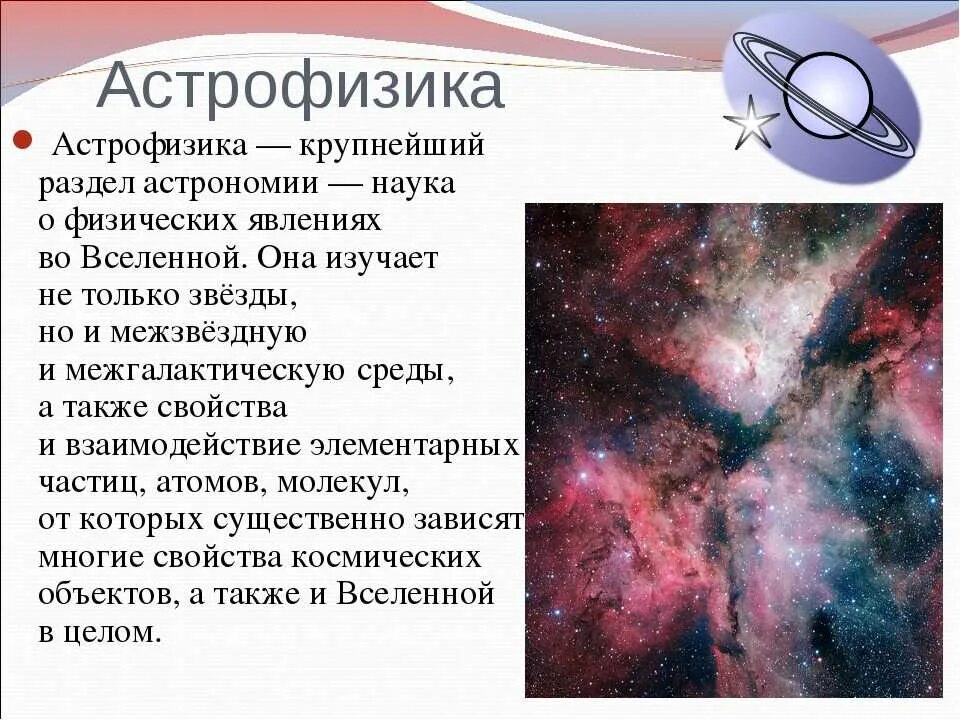 Астрофизика

Астрофизика — крупнейший раздел астрономии — наука о физических явлениях во Вселенной. Она изучает не только звёзды, но и межзвёздную и межгалактическую среды, а также свойства и взаимодействие элементарных частиц, атомов, молекул, от которых существенно зависят многие свойства космических объектов, а также и Вселенной в целом.